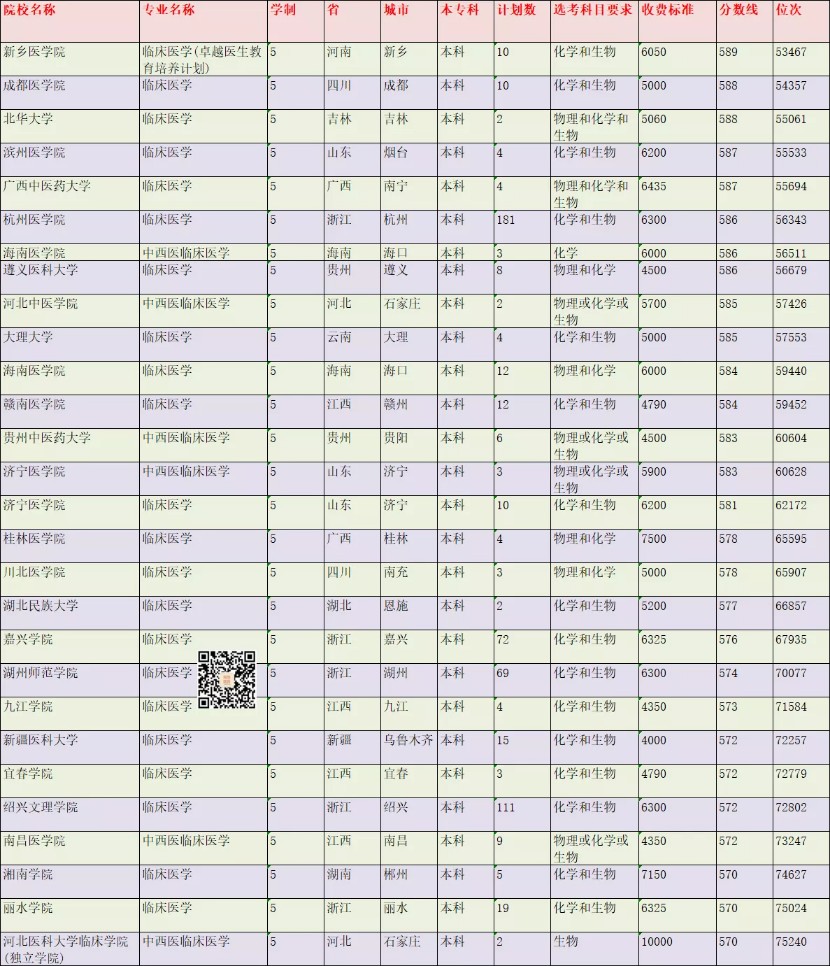 | 院校名称 | 专业名称 | 学制 | 省 | 城市 | 本专科 | 计划数 | 选考科目要求 | 收费标准 | 分数线 | 位次 |
|---|---|---|---|---|---|---|---|---|---|---|
| 新乡医学院 | 临床医学(卓越医生教育培养计划) | 5 | 河南 | 新乡 | 本科 | 10 | 化学和生物 | 6050 | 589 | 53467 |
| 成都医学院 | 临床医学 | 5 | 四川 | 成都 | 本科 | 10 | 化学和生物 | 5000 | 588 | 54357 |
| 北华大学 | 临床医学 | 5 | 吉林 | 吉林 | 本科 | 2 | 物理和化学和生物 | 5060 | 588 | 55061 |
| 滨州医学院 | 临床医学 | 5 | 山东 | 烟台 | 本科 | 4 | 化学和生物 | 6200 | 587 | 55533 |
| 广西中医药大学 | 临床医学 | 5 | 广西 | 南宁 | 本科 | 4 | 物理和化学和生物 | 6435 | 587 | 55694 |
| 杭州医学院 | 临床医学 | 5 | 浙江 | 杭州 | 本科 | 181 | 化学和生物 | 6300 | 586 | 56343 |
| 海南医学院 | 中西医临床医学 | 5 | 海南 | 海口 | 本科 | 3 | 化学 | 6000 | 586 | 56511 |
| 遵义医科大学 | 临床医学 | 5 | 贵州 | 遵义 | 本科 | 8 | 物理和化学 | 4500 | 586 | 56679 |
| 河北中医学院 | 中西医临床医学 | 5 | 河北 | 石家庄 | 本科 | 2 | 物理或化学或生物 | 5700 | 585 | 57426 |
| 大理大学 | 临床医学 | 5 | 云南 | 大理 | 本科 | 4 | 化学和生物 | 5000 | 585 | 57553 |
| 海南医学院 | 临床医学 | 5 | 海南 | 海口 | 本科 | 12 | 物理和化学 | 6000 | 584 | 59440 |
| 赣南医学院 | 临床医学 | 5 | 江西 | 赣州 | 本科 | 12 | 化学和生物 | 4790 | 584 | 59452 |
| 贵州中医药大学 | 中西医临床医学 | 5 | 贵州 | 贵阳 | 本科 | 6 | 物理或化学或生物 | 4500 | 583 | 60604 |
| 济宁医学院 | 中西医临床医学 | 5 | 山东 | 济宁 | 本科 | 3 | 物理或化学或生物 | 5900 | 583 | 60628 |
| 济宁医学院 | 临床医学 | 5 | 山东 | 济宁 | 本科 | 10 | 化学和生物 | 6200 | 581 | 62172 |
| 桂林医学院 | 临床医学 | 5 | 广西 | 桂林 | 本科 | 4 | 物理和化学 | 7500 | 578 | 65595 |
| 川北医学院 | 临床医学 | 5 | 四川 | 南充 | 本科 | 3 | 物理和化学 | 5000 | 578 | 65907 |
| 湖北民族大学 | 临床医学 | 5 | 湖北 | 恩施 | 本科 | 2 | 化学和生物 | 5200 | 577 | 66857 |
| 嘉兴学院 | 临床医学 | 5 | 浙江 | 嘉兴 | 本科 | 72 | 化学和生物 | 6325 | 576 | 67935 |
| 湖州师范学院 | 临床医学 | 5 | 浙江 | 湖州 | 本科 | 69 | 化学和生物 | 6300 | 574 | 70077 |
| 九江学院 | 临床医学 | 5 | 江西 | 九江 | 本科 | 4 | 化学和生物 | 4350 | 573 | 71584 |
| 新疆医科大学 | 临床医学 | 5 | 新疆 | 乌鲁木齐 | 本科 | 15 | 化学和生物 | 4000 | 572 | 72257 |
| 宜春学院 | 临床医学 | 5 | 江西 | 宜春 | 本科 | 3 | 化学和生物 | 4790 | 572 | 72779 |
| 绍兴文理学院 | 临床医学 | 5 | 浙江 | 绍兴 | 本科 | 111 | 化学和生物 | 6300 | 572 | 72802 |
| 南昌医学院 | 中西医临床医学 | 5 | 江西 | 南昌 | 本科 | 9 | 物理或化学或生物 | 4350 | 572 | 73247 |
| 湘南学院 | 临床医学 | 5 | 湖南 | 郴州 | 本科 | 5 | 化学和生物 | 7150 | 570 | 74627 |
| 丽水学院 | 临床医学 | 5 | 浙江 | 丽水 | 本科 | 19 | 化学和生物 | 6325 | 570 | 75024 |
| 河北医科大学临床学院(独立学院) | 中西医临床医学 | 5 | 河北 | 石家庄 | 本科 | 2 | 生物 | 10000 | 570 | 75240 |